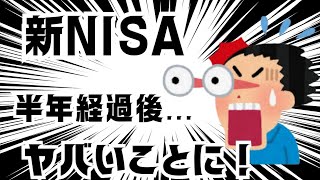 新NISA

半年経過後…

ヤバいことに！